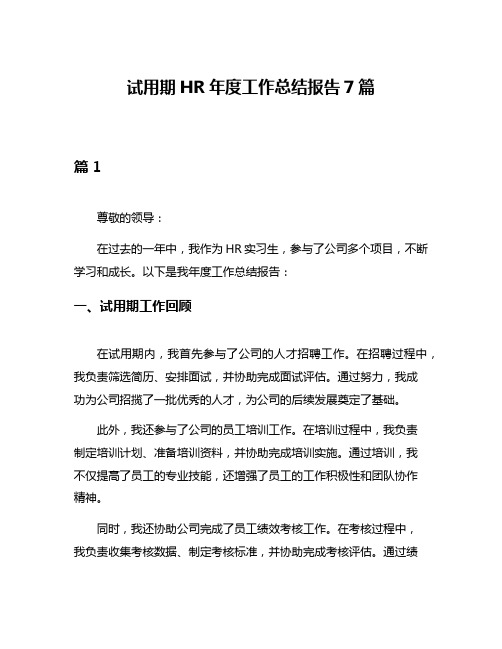 试用期 HR 年度工作总结报告 7 篇

篇 1

尊敬的领导：

在过去的一年中，我作为 HR 实习生，参与了公司多个项目，不断学习和成长。以下是我年度工作总结报告：

一、试用期工作回顾

在试用期内，我首先参与了公司的人才招聘工作。在招聘过程中，我负责筛选简历、安排面试，并协助完成面试评估。通过努力，我成功为公司招揽了一批优秀的人才，为公司的后续发展奠定了基础。

此外，我还参与了公司的员工培训工作。在培训过程中，我负责制定培训计划、准备培训资料，并协助完成培训实施。通过培训，我不仅提高了员工的专业技能，还增强了员工的工作积极性和团队协作精神。

同时，我还协助公司完成了员工绩效考核工作。在考核过程中，我负责收集考核数据、制定考核标准，并协助完成考核评估。通过绩